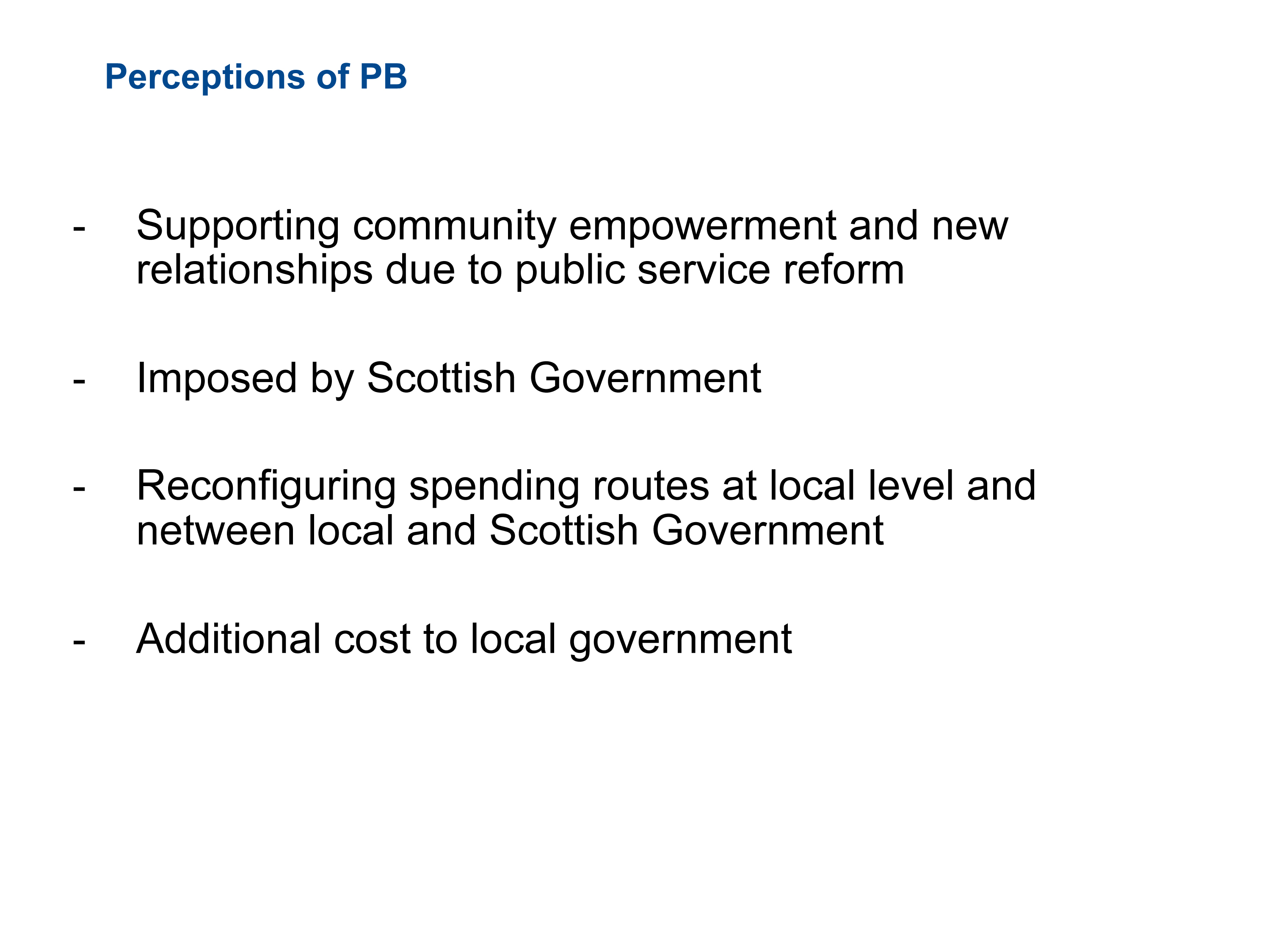 Perceptions of PB

- Supporting community empowerment and new relationships due to public service reform

- Imposed by Scottish Government

- Reconfiguring spending routes at local level and netween local and Scottish Government

- Additional cost to local government